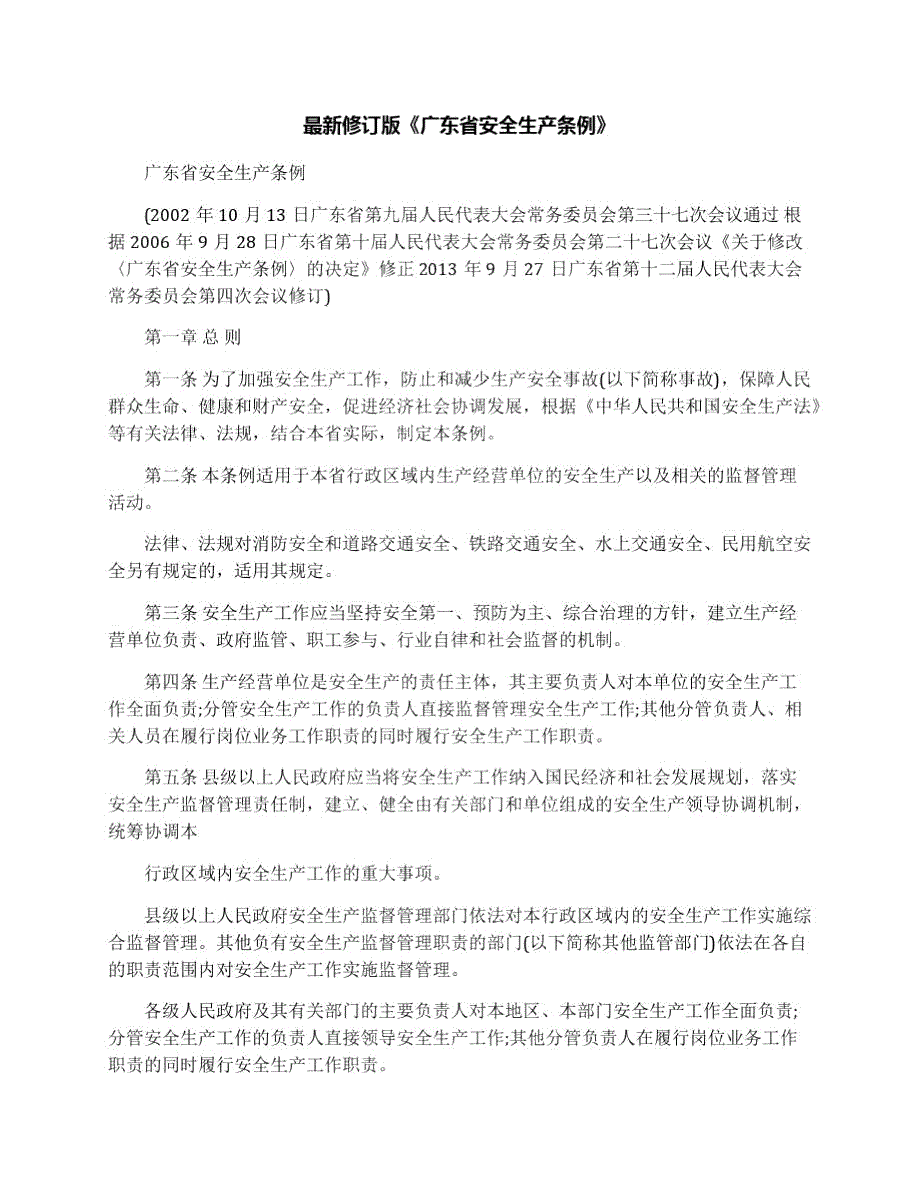 最新修订版《广东省安全生产条例》

广东省安全生产条例

(2002 年 10 月 13 日广东省第九届人民代表大会常务委员会第三十七次会议通过 根据 2006 年 9 月 28 日广东省第十届人民代表大会常务委员会第二十七次会议《关于修改〈广东省安全生产条例〉的决定》修正 2013 年 9 月 27 日广东省第十二届人民代表大会常务委员会第四次会议修订)

第一章 总 则

第一条 为了加强安全生产工作，防止和减少生产安全事故(以下简称事故)，保障人民群众生命、健康和财产安全，促进经济社会协调发展，根据《中华人民共和国安全生产法》等有关法律、法规，结合本省实际，制定本条例。

第二条 本条例适用于本省行政区域内生产经营单位的安全生产以及相关的监督管理活动。

法律、法规对消防安全和道路交通安全、铁路交通安全、水上交通安全、民用航空安全另有规定的，适用其规定。

第三条 安全生产工作应当坚持安全第一、预防为主、综合治理的方针，建立生产经营单位负责、政府监管、职工参与、行业自律和社会监督的机制。

第四条 生产经营单位是安全生产的责任主体，其主要负责人对本单位的安全生产工作全面负责;分管安全生产工作的负责人直接监督管理安全生产工作;其他分管负责人、相关人员在履行岗位业务工作职责的同时履行安全生产工作职责。

第五条 县级以上人民政府应当将安全生产工作纳入国民经济和社会发展规划，落实安全生产监督管理责任制，建立、健全由有关部门和单位组成的安全生产领导协调机制，统筹协调本

行政区域内安全生产工作的重大事项。

县级以上人民政府安全生产监督管理部门依法对本行政区域内的安全生产工作实施综合监督管理。其他负有安全生产监督管理职责的部门(以下简称其他监管部门)依法在各自的职责范围内对安全生产工作实施监督管理。

各级人民政府及其有关部门的主要负责人对本地区、本部门安全生产工作全面负责;分管安全生产工作的负责人直接领导安全生产工作;其他分管负责人在履行岗位业务工作职责的同时履行安全生产工作职责。